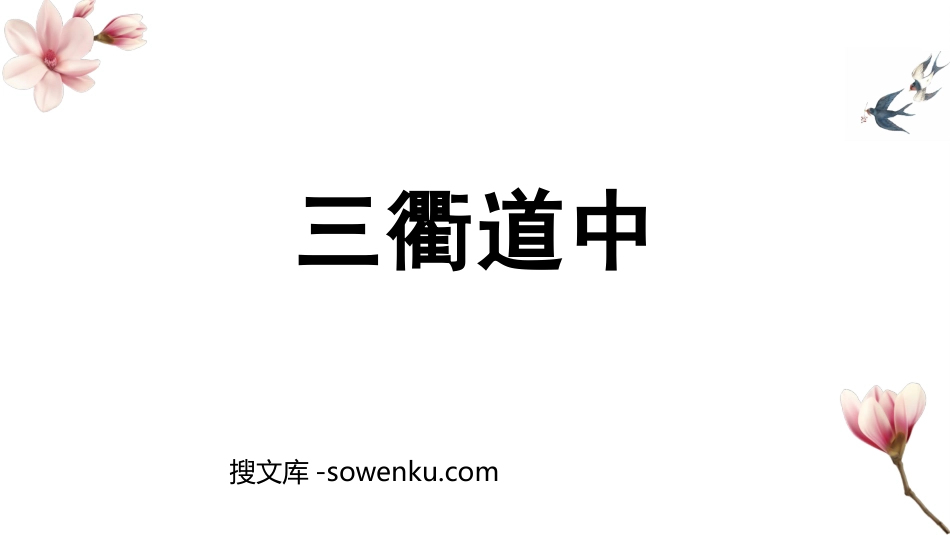 三衢道中

搜文库 -sowenku.com